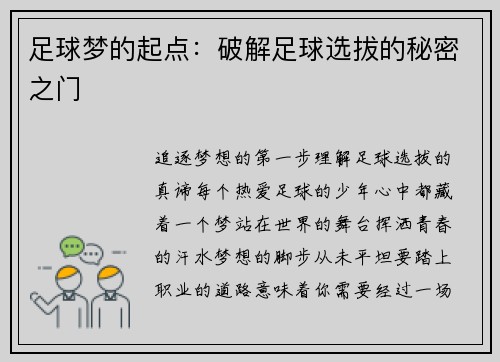 足球梦的起点：破解足球选拔的秘密之门

追逐梦想的第一步理解足球选拔的真谛每个热爱足球的少年心中都藏着一个梦站在世界的舞台挥洒青春的汗水梦想的脚步从未平坦要踏上职业的道路意味着你需要经过一场